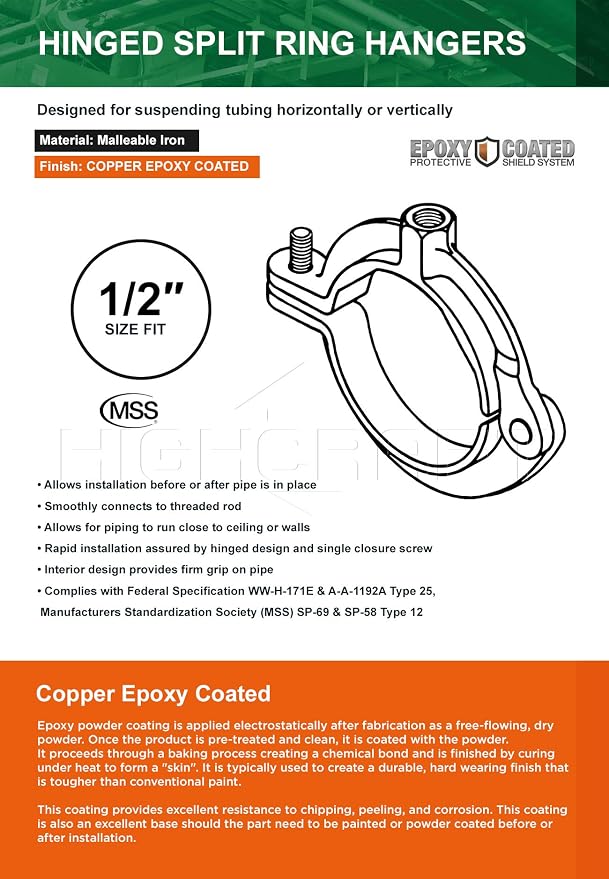 HINGED SPLIT RING HANGERS

Designed for suspending tubing horizontally or vertically

Material: Malleable Iron

Finish: COPPER EPOXY COATED

EPOXY COATED
PROTECTIVE SHIELD SYSTEM

1/2"
SIZE FIT

MSS

HIGHCRAFT

• Allows installation before or after pipe is in place
• Smoothly connects to threaded rod
• Allows for piping to run close to ceiling or walls
• Rapid installation assured by hinged design and single closure screw
• Interior design provides firm grip on pipe
• Complies with Federal Specification WW-H-171E & A-A-1192A Type 25, Manufacturers Standardization Society (MSS) SP-69 & SP-58 Type 12

Copper Epoxy Coated

Epoxy powder coating is applied electrostatically after fabrication as a free-flowing, dry powder. Once the product is pre-treated and clean, it is coated with the powder. It proceeds through a baking process creating a chemical bond and is finished by curing under heat to form a "skin". It is typically used to create a durable, hard wearing finish that is tougher than conventional paint.

This coating provides excellent resistance to chipping, peeling, and corrosion. This coating is also an excellent base should the part need to be painted or powder coated before or after installation.